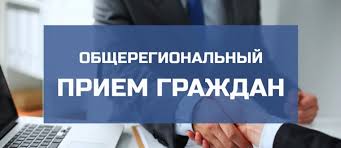 ОБЩЕРЕГИОНАЛЬНЫЙ
ПРИЕМ ГРАЖДАН